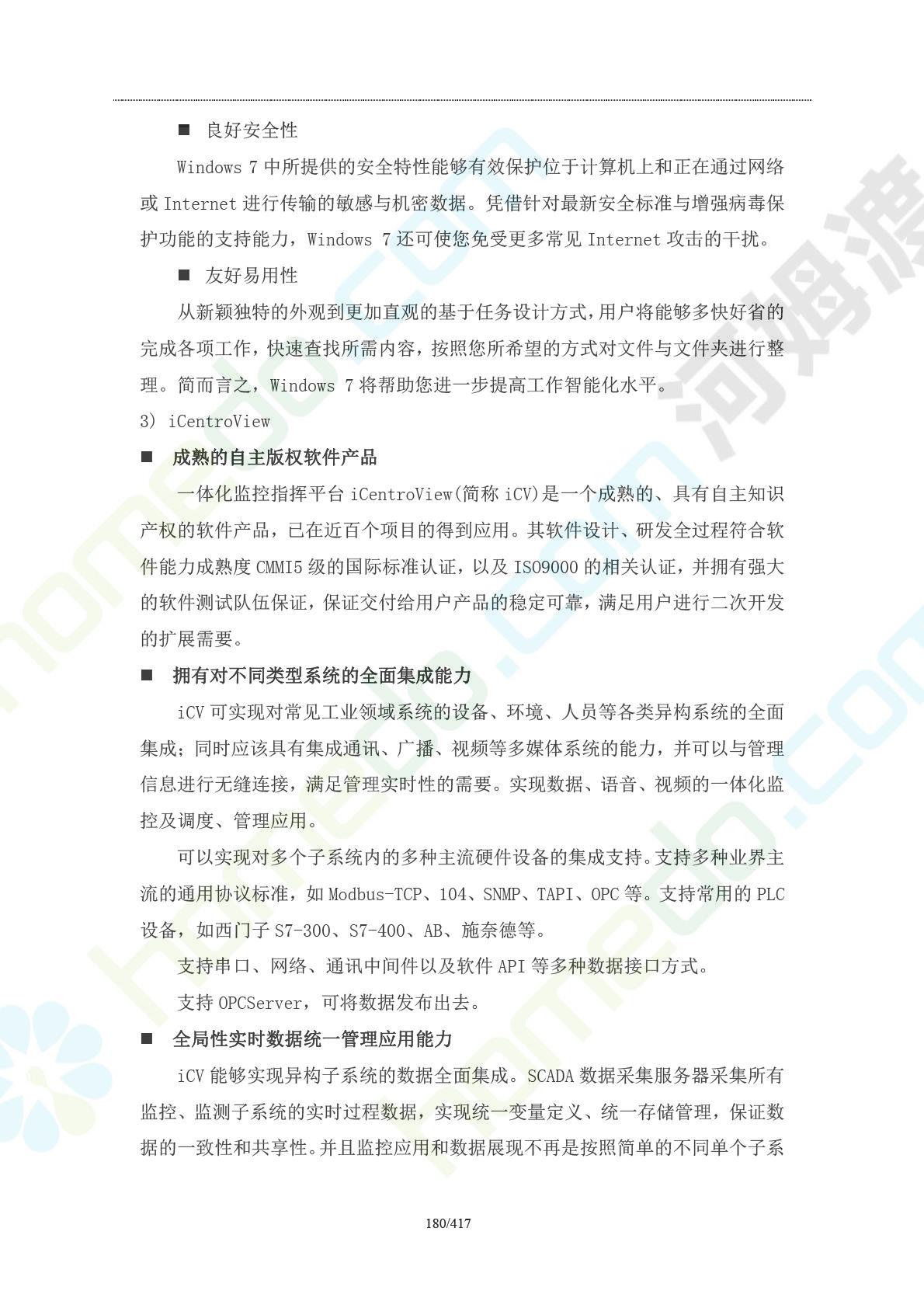 ■ 良好安全性

Windows 7 中所提供的安全特性能够有效保护位于计算机上和正在通过网络或 Internet 进行传输的敏感与机密数据。凭借针对最新安全标准与增强病毒保护功能的支持能力，Windows 7 还可使您免受更多常见 Internet 攻击的干扰。

■ 友好易用性

从新颖独特的外观到更加直观的基于任务设计方式，用户将能够多快好省的完成各项工作，快速查找所需内容，按照您所希望的方式对文件与文件夹进行整理。简而言之，Windows 7 将帮助您进一步提高工作智能化水平。

3) iCentroView

■ 成熟的自主版权软件产品

一体化监控指挥平台 iCentroView(简称 iCV)是一个成熟的、具有自主知识产权的软件产品，已在近百个项目的得到应用。其软件设计、研发全过程符合软件能力成熟度 CMMI5 级的国际标准认证，以及 ISO9000 的相关认证，并拥有强大的软件测试队伍保证，保证交付给用户产品的稳定可靠，满足用户进行二次开发的扩展需要。

■ 拥有对不同类型系统的全面集成能力

iCV 可实现对常见工业领域系统的设备、环境、人员等各类异构系统的全面集成；同时应该具有集成通讯、广播、视频等多媒体系统的能力，并可以与管理信息进行无缝连接，满足管理实时性的需要。实现数据、语音、视频的一体化监控及调度、管理应用。

可以实现对多个子系统内的多种主流硬件设备的集成支持。支持多种业界主流的通用协议标准，如 Modbus-TCP、104、SNMP、TAPI、OPC 等。支持常用的 PLC 设备，如西门子 S7-300、S7-400、AB、施奈德等。

支持串口、网络、通讯中间件以及软件 API 等多种数据接口方式。

支持 OPCServer，可将数据发布出去。

■ 全局性实时数据统一管理应用能力

iCV 能够实现异构子系统的数据全面集成。SCADA 数据采集服务器采集所有监控、监测子系统的实时过程数据，实现统一变量定义、统一存储管理，保证数据的一致性和共享性。并且监控应用和数据展现不再是按照简单的不同单个子系

180/417